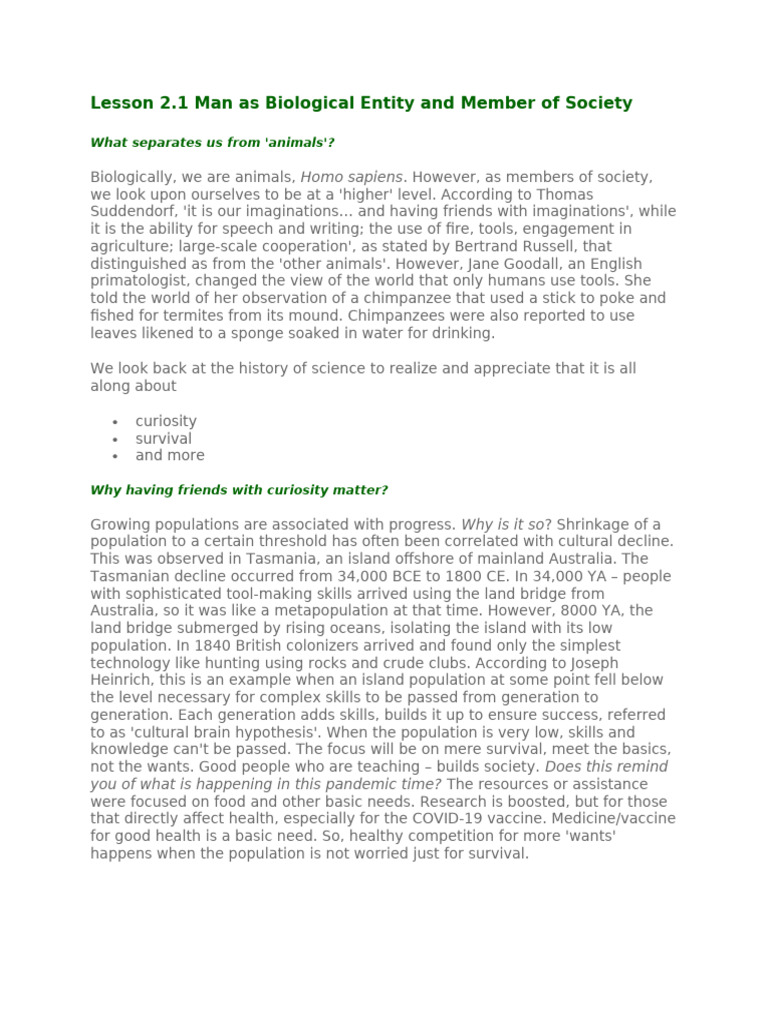 Lesson 2.1 Man as Biological Entity and Member of Society

What separates us from 'animals'?

Biologically, we are animals, Homo sapiens. However, as members of society, we look upon ourselves to be at a 'higher' level. According to Thomas Suddendorf, 'it is our imaginations... and having friends with imaginations', while it is the ability for speech and writing; the use of fire, tools, engagement in agriculture; large-scale cooperation', as stated by Bertrand Russell, that distinguished as from the 'other animals'. However, Jane Goodall, an English primatologist, changed the view of the world that only humans use tools. She told the world of her observation of a chimpanzee that used a stick to poke and fished for termites from its mound. Chimpanzees were also reported to use leaves likened to a sponge soaked in water for drinking.

We look back at the history of science to realize and appreciate that it is all along about

• curiosity
• survival
• and more

Why having friends with curiosity matter?

Growing populations are associated with progress. Why is it so? Shrinkage of a population to a certain threshold has often been correlated with cultural decline. This was observed in Tasmania, an island offshore of mainland Australia. The Tasmanian decline occurred from 34,000 BCE to 1800 CE. In 34,000 YA – people with sophisticated tool-making skills arrived using the land bridge from Australia, so it was like a metapopulation at that time. However, 8000 YA, the land bridge submerged by rising oceans, isolating the island with its low population. In 1840 British colonizers arrived and found only the simplest technology like hunting using rocks and crude clubs. According to Joseph Heinrich, this is an example when an island population at some point fell below the level necessary for complex skills to be passed from generation to generation. Each generation adds skills, builds it up to ensure success, referred to as 'cultural brain hypothesis'. When the population is very low, skills and knowledge can't be passed. The focus will be on mere survival, meet the basics, not the wants. Good people who are teaching – builds society. Does this remind you of what is happening in this pandemic time? The resources or assistance were focused on food and other basic needs. Research is boosted, but for those that directly affect health, especially for the COVID-19 vaccine. Medicine/vaccine for good health is a basic need. So, healthy competition for more 'wants' happens when the population is not worried just for survival.